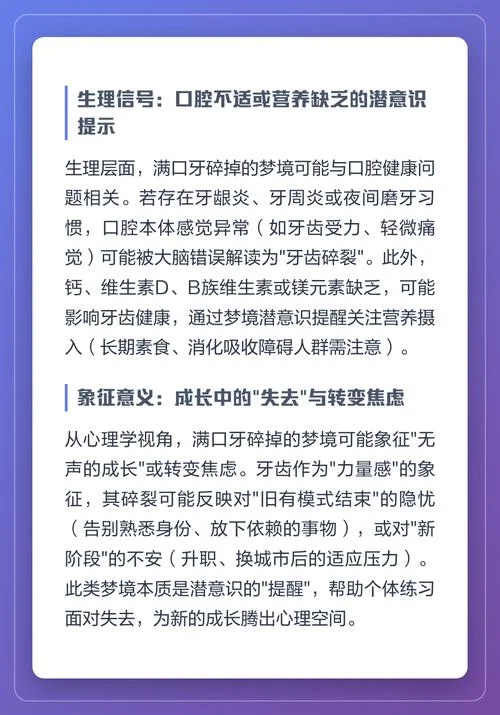 生理信号：口腔不适或营养缺乏的潜意识提示

生理层面，满口牙碎掉的梦境可能与口腔健康问题相关。若存在牙龈炎、牙周炎或夜间磨牙习惯，口腔本体感觉异常（如牙齿受力、轻微痛觉）可能被大脑错误解读为"牙齿碎裂"。此外，钙、维生素D、B族维生素或镁元素缺乏，可能影响牙齿健康，通过梦境潜意识提醒关注营养摄入（长期素食、消化吸收障碍人群需注意）。

象征意义：成长中的"失去"与转变焦虑

从心理学视角，满口牙碎掉的梦境可能象征"无声的成长"或转变焦虑。牙齿作为"力量感"的象征，其碎裂可能反映对"旧有模式结束"的隐忧（告别熟悉身份、放下依赖的事物），或对"新阶段"的不安（升职、换城市后的适应压力）。此类梦境本质是潜意识的"提醒"，帮助个体练习面对失去，为新的成长腾出心理空间。